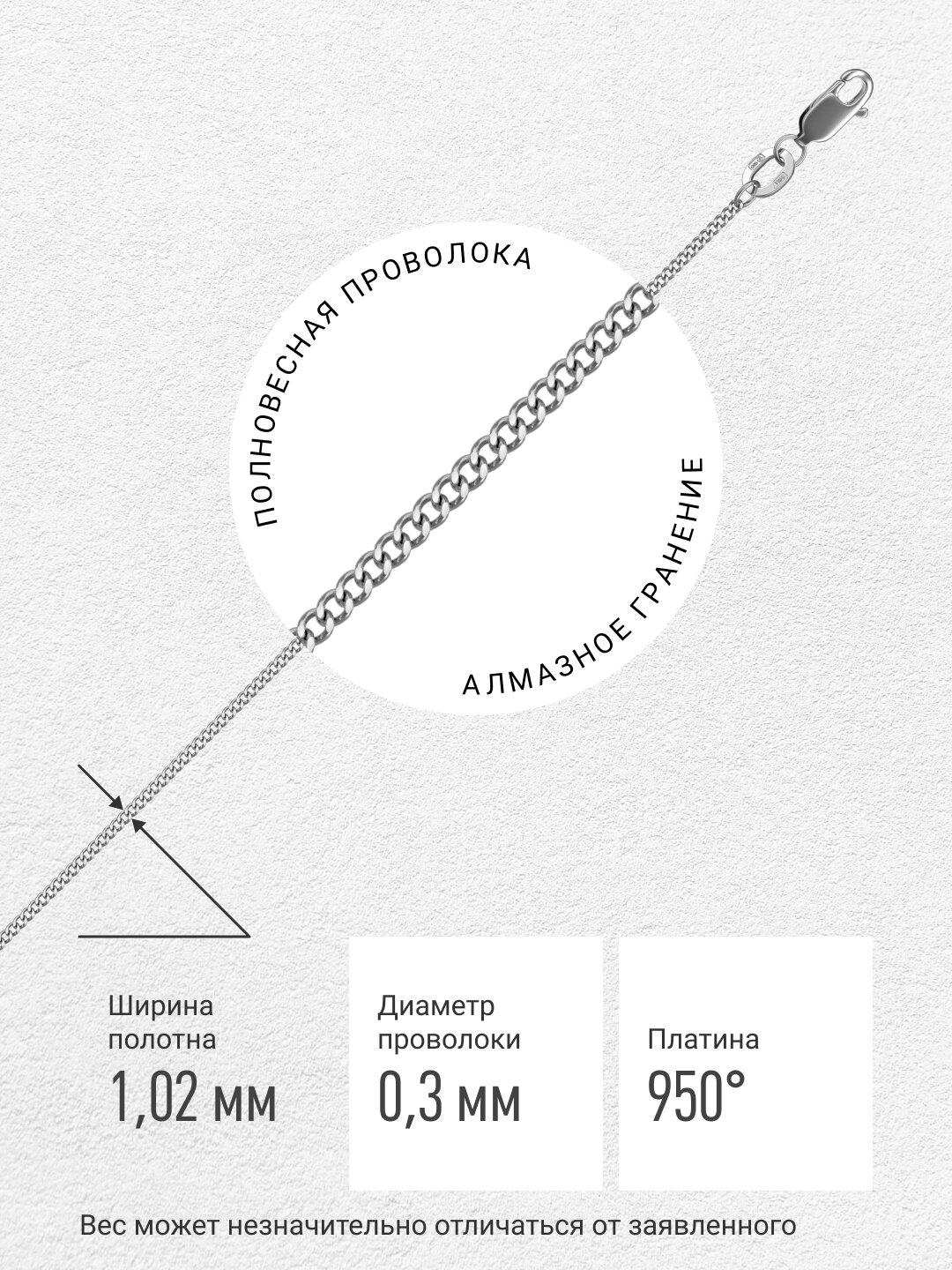 ПОЛНОВЕСНАЯ ПРОВОЛОКА

АЛМАЗНОЕ ГРАНЕНИЕ

Ширина полотна
1,02 мм

Диаметр проволоки
0,3 мм

Платина
950°

Вес может незначительно отличаться от заявленного